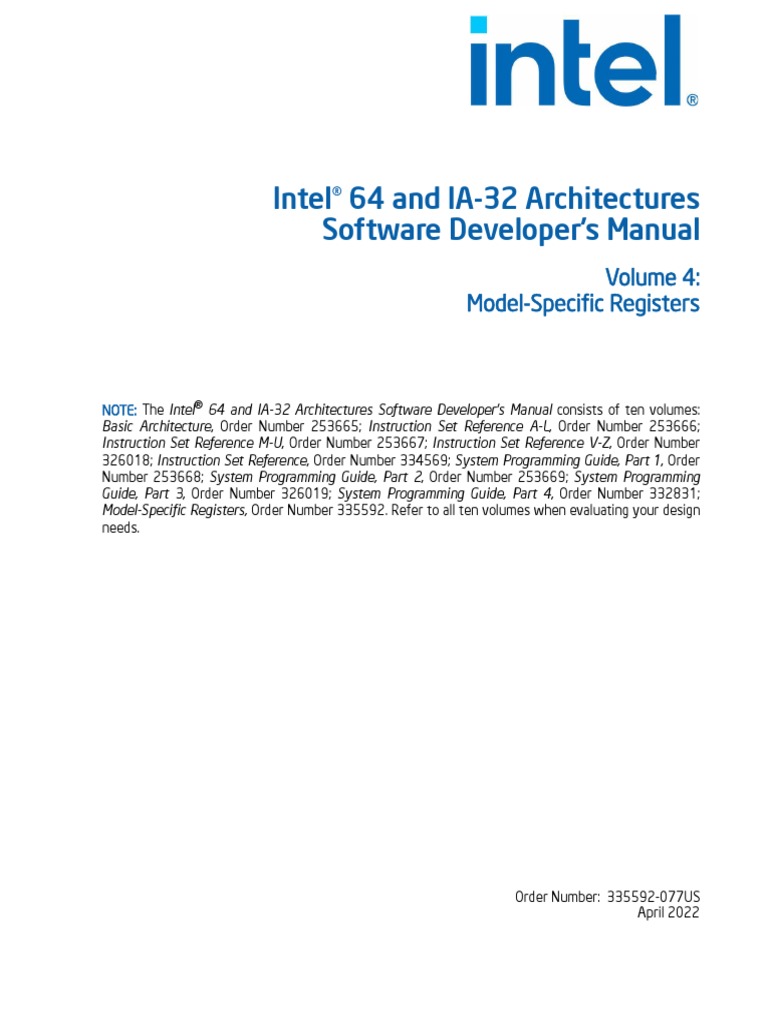 intel®

Intel® 64 and IA-32 Architectures
Software Developer's Manual

Volume 4:
Model-Specific Registers

NOTE: The Intel® 64 and IA-32 Architectures Software Developer's Manual consists of ten volumes: Basic Architecture, Order Number 253665; Instruction Set Reference A-L, Order Number 253666; Instruction Set Reference M-U, Order Number 253667; Instruction Set Reference V-Z, Order Number 326018; Instruction Set Reference, Order Number 334569; System Programming Guide, Part 1, Order Number 253668; System Programming Guide, Part 2, Order Number 253669; System Programming Guide, Part 3, Order Number 326019; System Programming Guide, Part 4, Order Number 332831; Model-Specific Registers, Order Number 335592. Refer to all ten volumes when evaluating your design needs.

Order Number: 335592-077US
April 2022